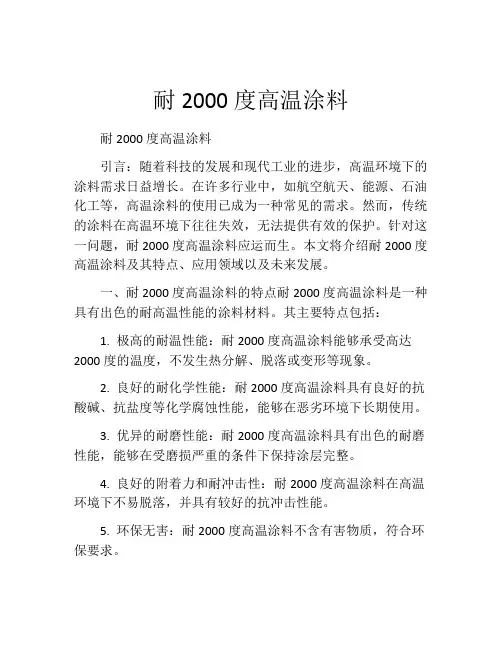 耐 2000 度高温涂料

耐 2000 度高温涂料

引言：随着科技的发展和现代工业的进步，高温环境下的涂料需求日益增长。在许多行业中，如航空航天、能源、石油化工等，高温涂料的使用已成为一种常见的需求。然而，传统的涂料在高温环境下往往失效，无法提供有效的保护。针对这一问题，耐 2000 度高温涂料应运而生。本文将介绍耐 2000 度高温涂料及其特点、应用领域以及未来发展。

一、耐 2000 度高温涂料的特点耐 2000 度高温涂料是一种具有出色的耐高温性能的涂料材料。其主要特点包括：

1. 极高的耐温性能：耐 2000 度高温涂料能够承受高达 2000 度的温度，不发生热分解、脱落或变形等现象。

2. 良好的耐化学性能：耐 2000 度高温涂料具有良好的抗酸碱、抗盐度等化学腐蚀性能，能够在恶劣环境下长期使用。

3. 优异的耐磨性能：耐 2000 度高温涂料具有出色的耐磨性能，能够在受磨损严重的条件下保持涂层完整。

4. 良好的附着力和耐冲击性：耐 2000 度高温涂料在高温环境下不易脱落，并具有较好的抗冲击性能。

5. 环保无害：耐 2000 度高温涂料不含有害物质，符合环保要求。